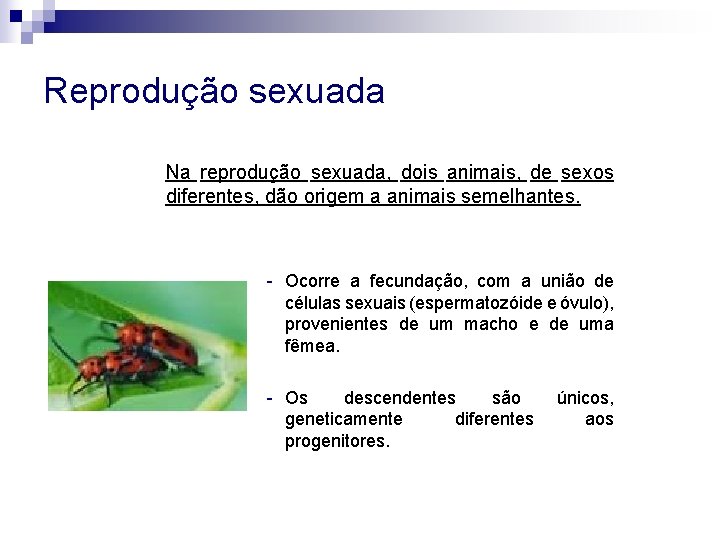 Reprodução sexuada

Na reprodução sexuada, dois animais, de sexos diferentes, dão origem a animais semelhantes.

- Ocorre a fecundação, com a união de células sexuais (espermatozóide e óvulo), provenientes de um macho e de uma fêmea.

- Os descendentes são únicos, geneticamente diferentes aos progenitores.